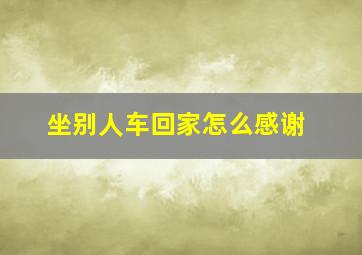 坐别人车回家怎么感谢